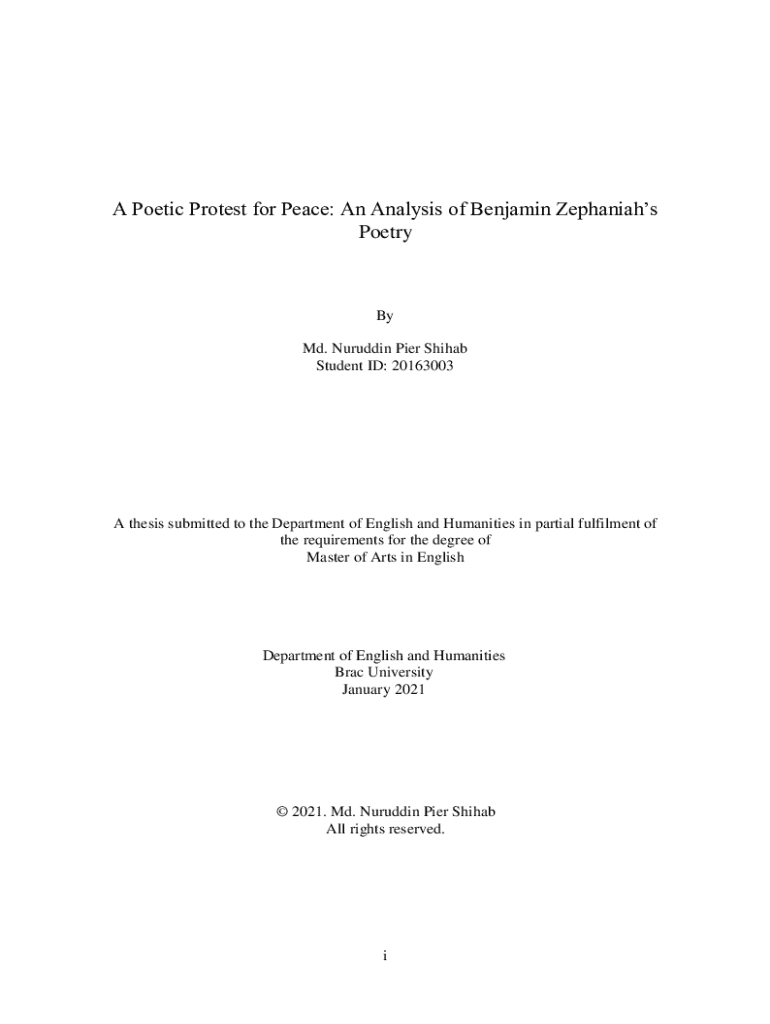 A Poetic Protest for Peace: An Analysis of Benjamin Zephaniah's Poetry

By

Md. Nuruddin Pier Shihab
Student ID: 20163003

A thesis submitted to the Department of English and Humanities in partial fulfilment of the requirements for the degree of
Master of Arts in English

Department of English and Humanities
Brac University
January 2021

© 2021. Md. Nuruddin Pier Shihab
All rights reserved.

i